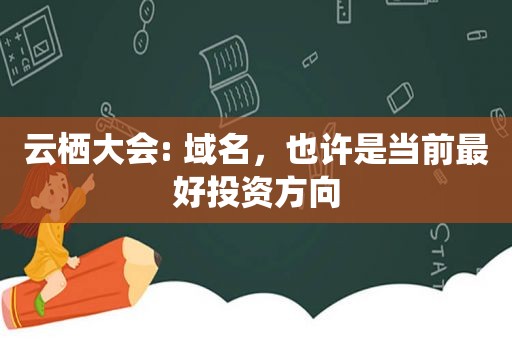 云栖大会: 域名，也许是当前最好投资方向

STAT